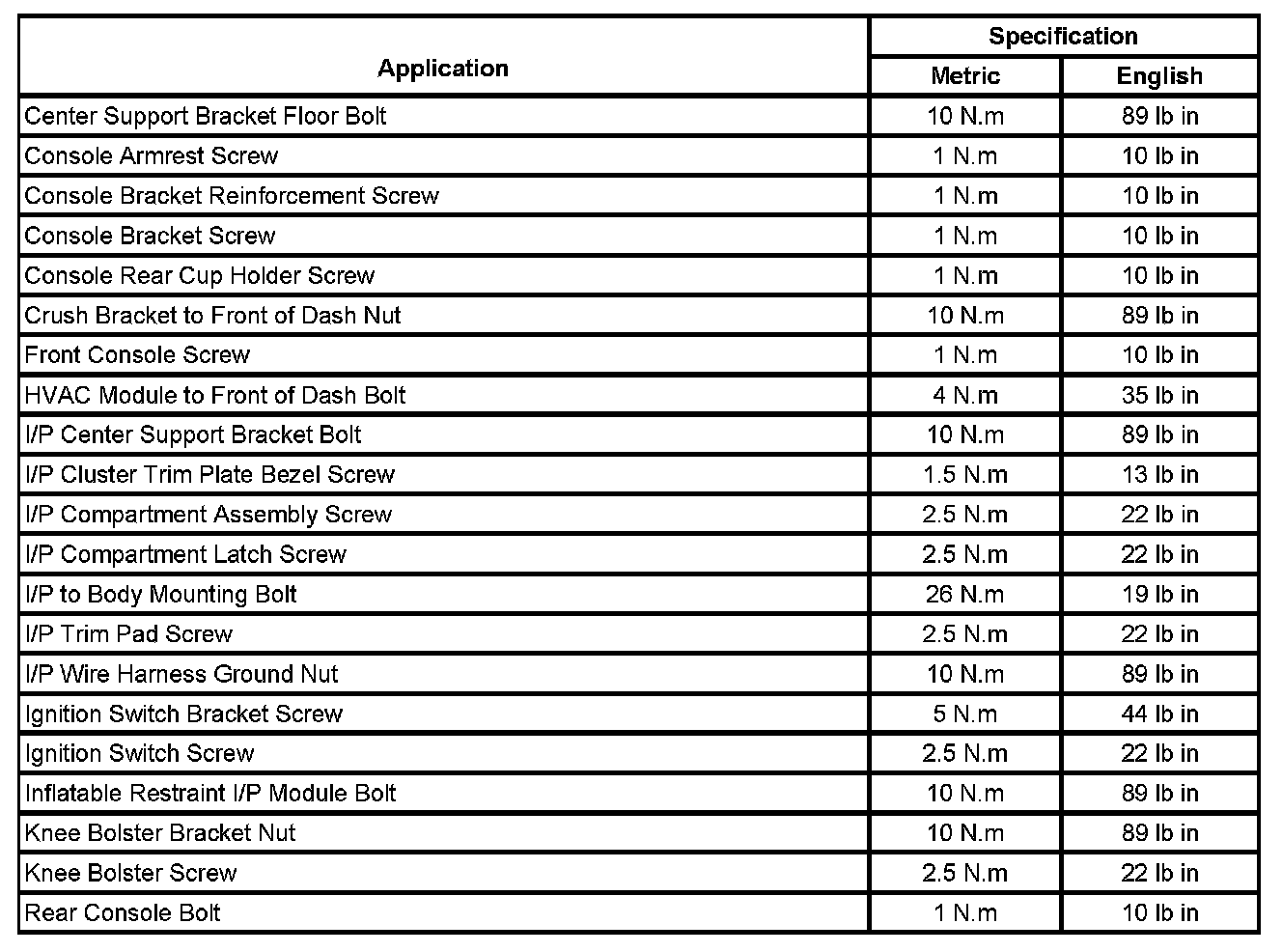 | Application | Specification Metric | Specification English |
|---|---|---|
| Center Support Bracket Floor Bolt | 10 N.m | 89 lb in |
| Console Armrest Screw | 1 N.m | 10 lb in |
| Console Bracket Reinforcement Screw | 1 N.m | 10 lb in |
| Console Bracket Screw | 1 N.m | 10 lb in |
| Console Rear Cup Holder Screw | 1 N.m | 10 lb in |
| Crush Bracket to Front of Dash Nut | 10 N.m | 89 lb in |
| Front Console Screw | 1 N.m | 10 lb in |
| HVAC Module to Front of Dash Bolt | 4 N.m | 35 lb in |
| I/P Center Support Bracket Bolt | 10 N.m | 89 lb in |
| I/P Cluster Trim Plate Bezel Screw | 1.5 N.m | 13 lb in |
| I/P Compartment Assembly Screw | 2.5 N.m | 22 lb in |
| I/P Compartment Latch Screw | 2.5 N.m | 22 lb in |
| I/P to Body Mounting Bolt | 26 N.m | 19 lb in |
| I/P Trim Pad Screw | 2.5 N.m | 22 lb in |
| I/P Wire Harness Ground Nut | 10 N.m | 89 lb in |
| Ignition Switch Bracket Screw | 5 N.m | 44 lb in |
| Ignition Switch Screw | 2.5 N.m | 22 lb in |
| Inflatable Restraint I/P Module Bolt | 10 N.m | 89 lb in |
| Knee Bolster Bracket Nut | 10 N.m | 89 lb in |
| Knee Bolster Screw | 2.5 N.m | 22 lb in |
| Rear Console Bolt | 1 N.m | 10 lb in |